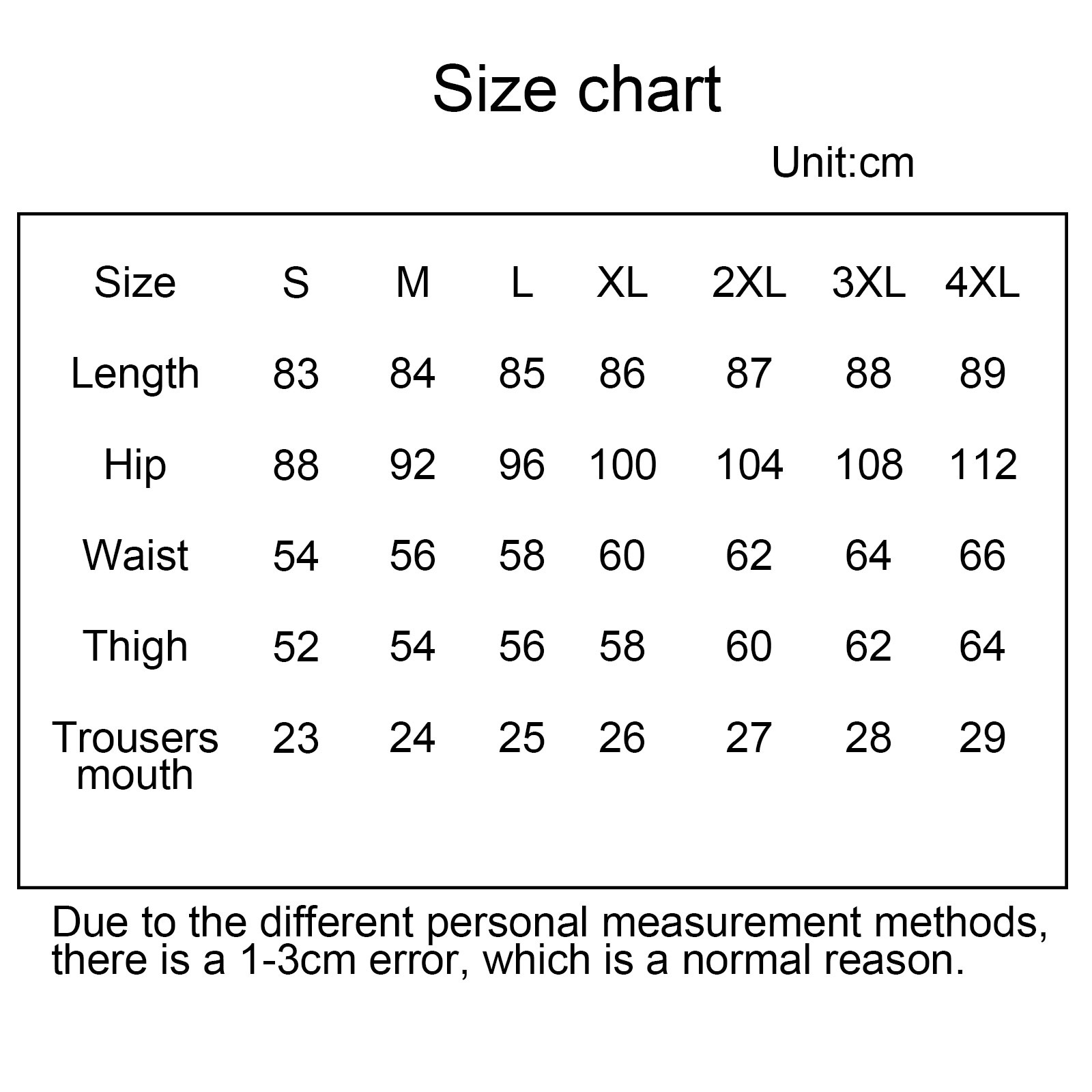 Size chart

Unit:cm

| Size | S | M | L | XL | 2XL | 3XL | 4XL |
|---|---|---|---|---|---|---|---|
| Length | 83 | 84 | 85 | 86 | 87 | 88 | 89 |
| Hip | 88 | 92 | 96 | 100 | 104 | 108 | 112 |
| Waist | 54 | 56 | 58 | 60 | 62 | 64 | 66 |
| Thigh | 52 | 54 | 56 | 58 | 60 | 62 | 64 |
| Trousers mouth | 23 | 24 | 25 | 26 | 27 | 28 | 29 |

Due to the different personal measurement methods, there is a 1-3cm error, which is a normal reason.